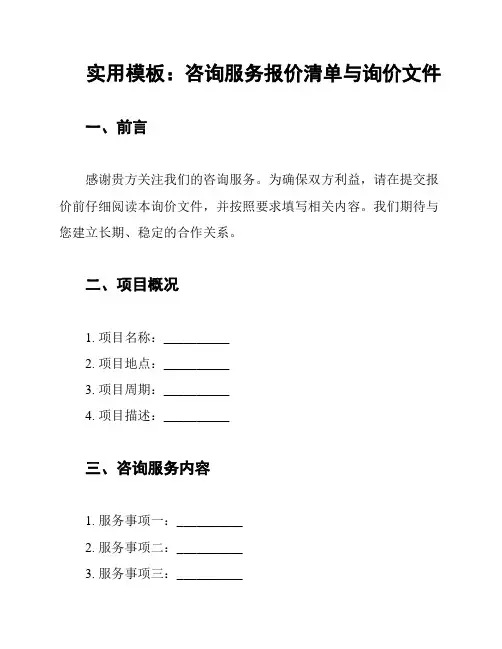 实用模板：咨询服务报价清单与询价文件

一、前言

感谢贵方关注我们的咨询服务。为确保双方利益，请在提交报价前仔细阅读本询价文件，并按照要求填写相关内容。我们期待与您建立长期、稳定的合作关系。

二、项目概况

1. 项目名称：__________
2. 项目地点：__________
3. 项目周期：__________
4. 项目描述：__________

三、咨询服务内容

1. 服务事项一：__________
2. 服务事项二：__________
3. 服务事项三：__________